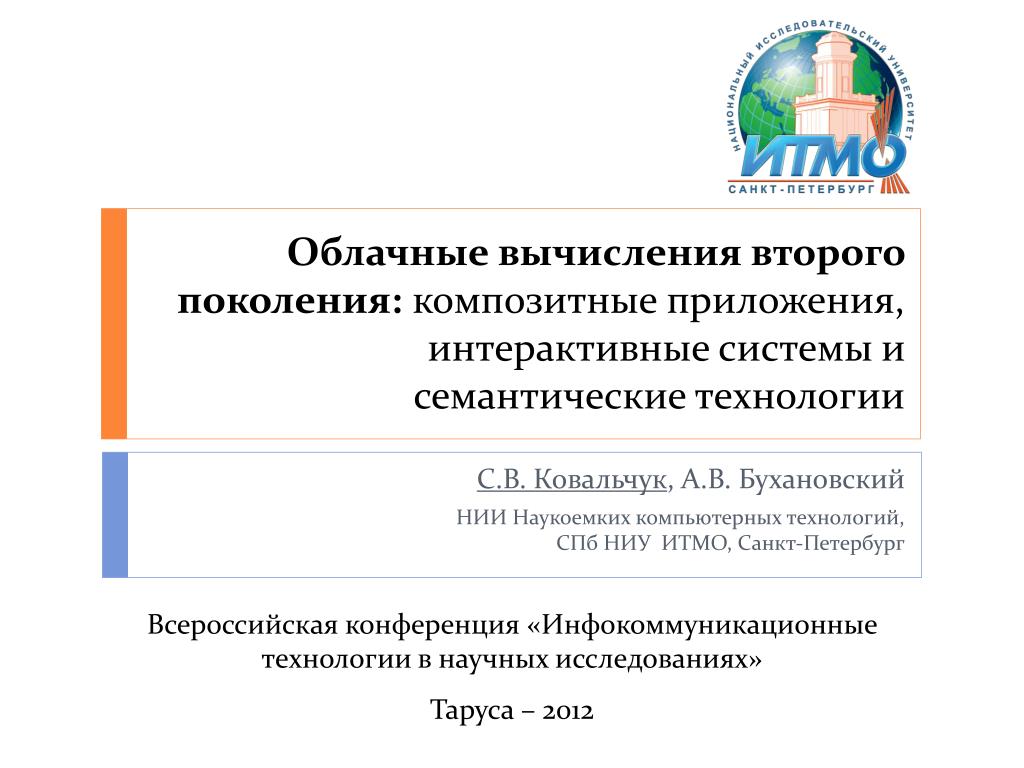 НАЦИОНАЛЬНЫЙ ИССЛЕДОВАТЕЛЬСКИЙ УНИВЕРСИТЕТ
ИТМО
САНКТ-ПЕТЕРБУРГ

Облачные вычисления второго поколения: композитные приложения, интерактивные системы и семантические технологии

С.В. Ковальчук, А.В. Бухановский

НИИ Наукоемких компьютерных технологий, СПб НИУ ИТМО, Санкт-Петербург

Всероссийская конференция «Инфокоммуникационные технологии в научных исследованиях»

Таруса – 2012